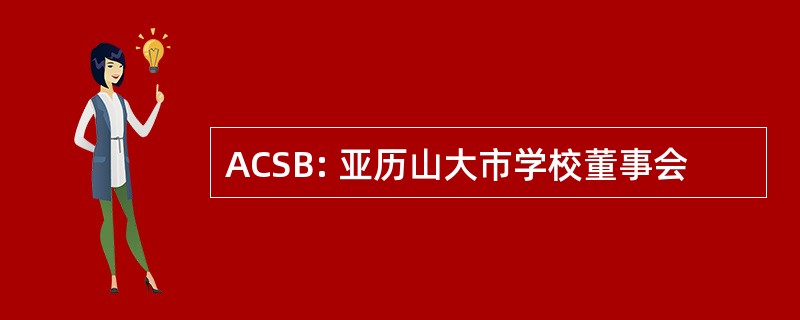 ACSB: 亚历山大市学校董事会